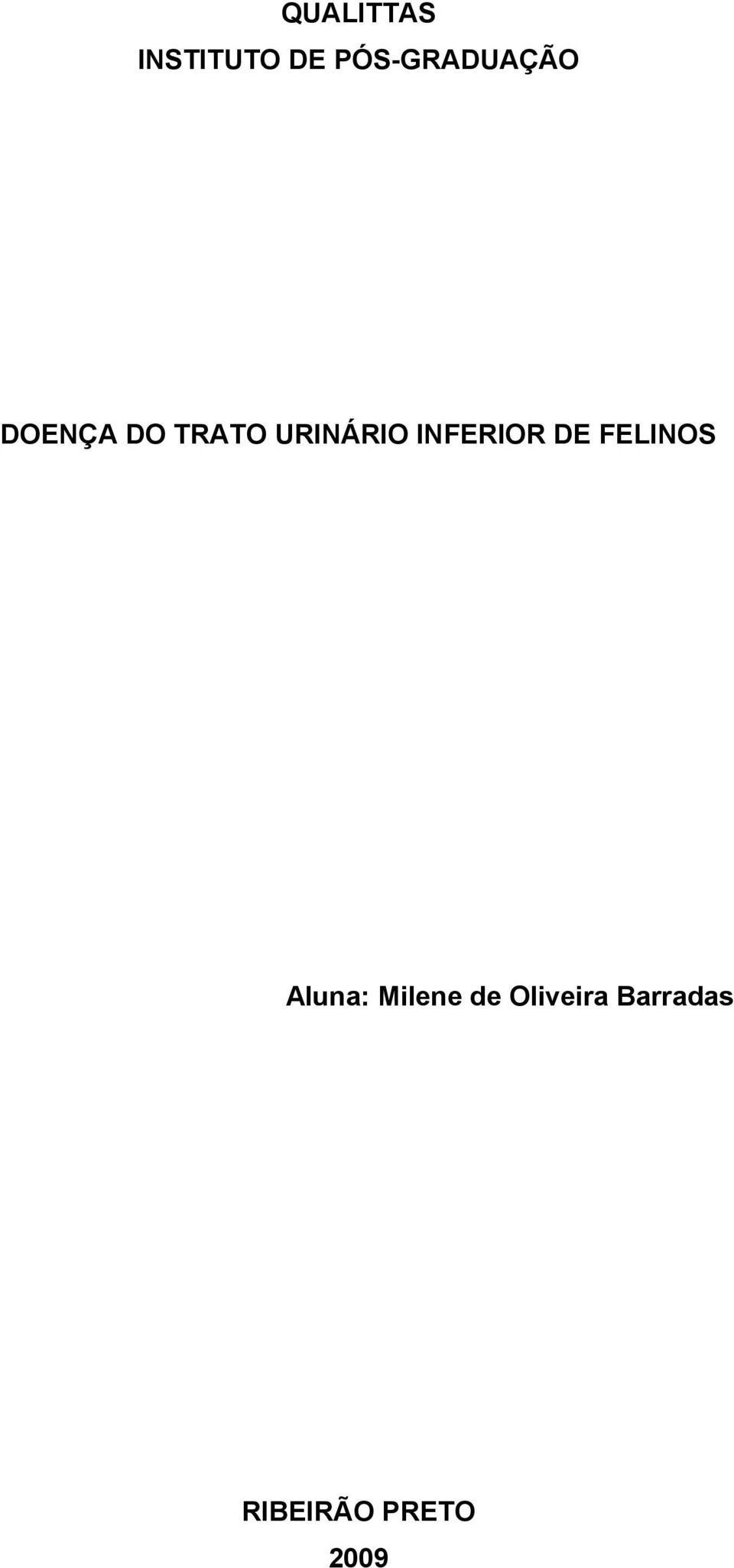 QUALITTAS
INSTITUTO DE PÓS-GRADUAÇÃO

DOENÇA DO TRATO URINÁRIO INFERIOR DE FELINOS

Aluna: Milene de Oliveira Barradas

RIBEIRÃO PRETO
2009